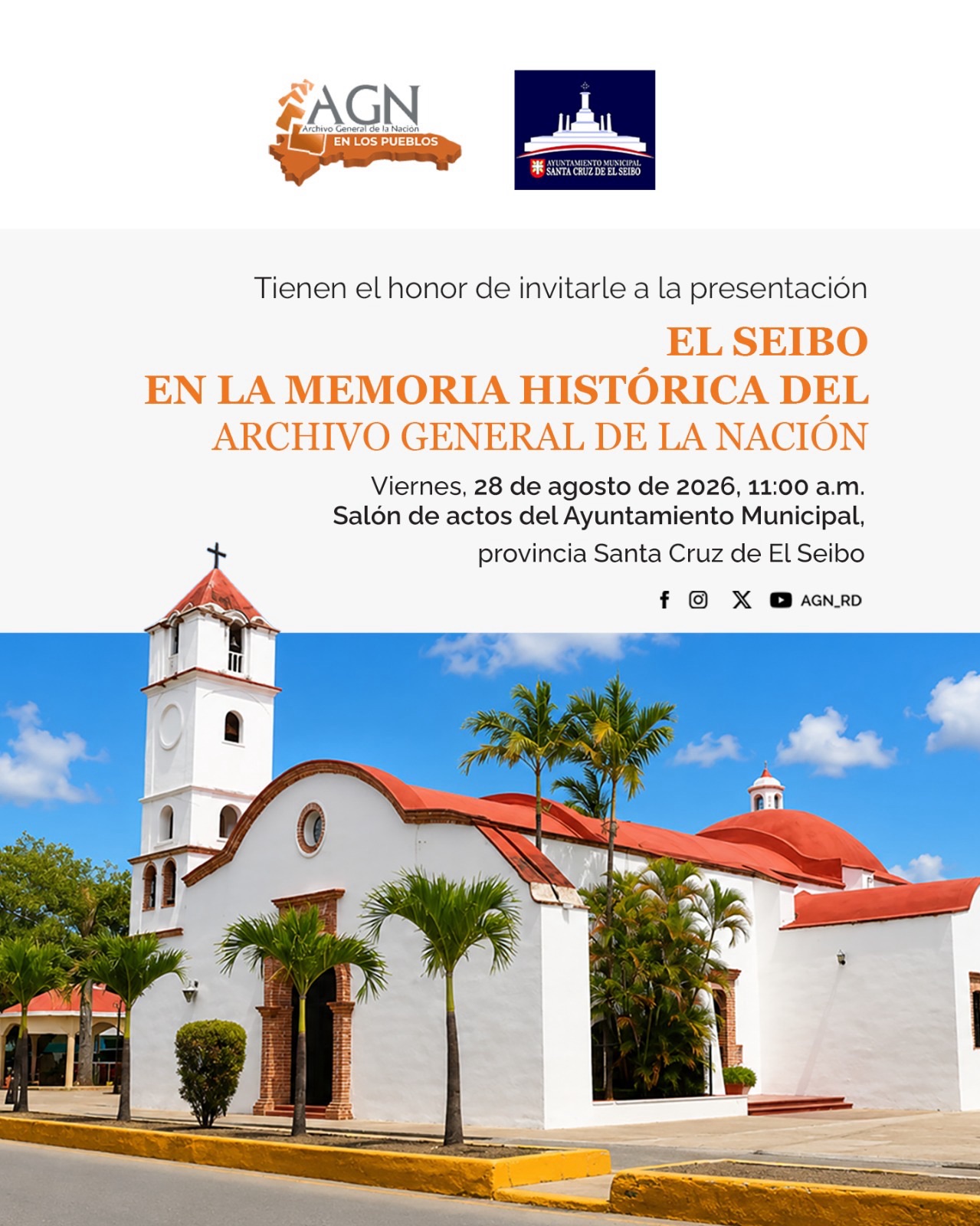 AGN
Archivo General de la Nación
EN LOS PUEBLOS

AYUNTAMIENTO MUNICIPAL
SANTA CRUZ DE EL SEIBO

Tienen el honor de invitarle a la presentación

EL SEIBO
EN LA MEMORIA HISTÓRICA DEL
ARCHIVO GENERAL DE LA NACIÓN

Viernes, 28 de agosto de 2026, 11:00 a.m.
Salón de actos del Ayuntamiento Municipal,
provincia Santa Cruz de El Seibo

AGN_RD